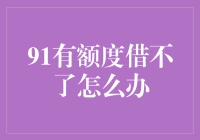 91有额度借不了怎么办